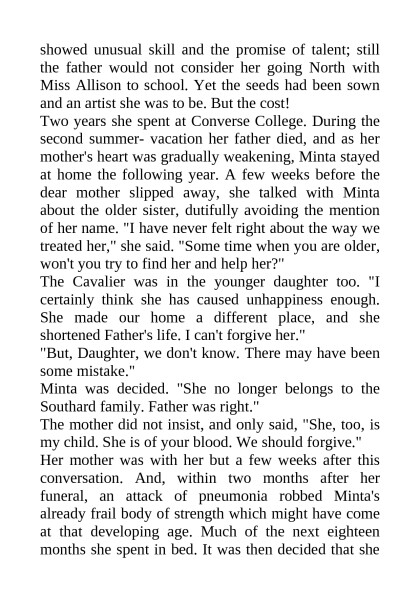 showed unusual skill and the promise of talent; still the father would not consider her going North with Miss Allison to school. Yet the seeds had been sown and an artist she was to be. But the cost!
Two years she spent at Converse College. During the second summer- vacation her father died, and as her mother's heart was gradually weakening, Minta stayed at home the following year. A few weeks before the dear mother slipped away, she talked with Minta about the older sister, dutifully avoiding the mention of her name. "I have never felt right about the way we treated her," she said. "Some time when you are older, won't you try to find her and help her?"
The Cavalier was in the younger daughter too. "I certainly think she has caused unhappiness enough. She made our home a different place, and she shortened Father's life. I can't forgive her."
"But, Daughter, we don't know. There may have been some mistake."
Minta was decided. "She no longer belongs to the Southard family. Father was right."
The mother did not insist, and only said, "She, too, is my child. She is of your blood. We should forgive."
Her mother was with her but a few weeks after this conversation. And, within two months after her funeral, an attack of pneumonia robbed Minta's already frail body of strength which might have come at that developing age. Much of the next eighteen months she spent in bed. It was then decided that she